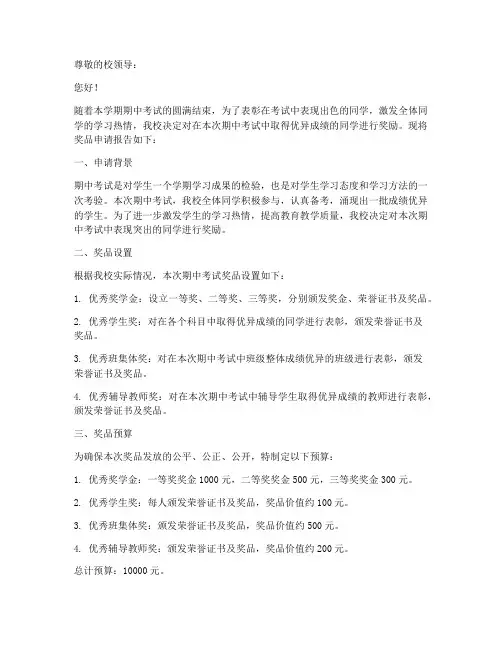 尊敬的校领导：

您好！

随着本学期期中考试的圆满结束，为了表彰在考试中表现出色的同学，激发全体同学的学习热情，我校决定对在本次期中考试中取得优异成绩的同学进行奖励。现将奖品申请报告如下：

一、申请背景

期中考试是对学生一个学期学习成果的检验，也是对学生学习态度和学习方法的一次考验。本次期中考试，我校全体同学积极参与，认真备考，涌现出一批成绩优异的学生。为了进一步激发学生的学习热情，提高教育教学质量，我校决定对本次期中考试中表现突出的同学进行奖励。

二、奖品设置

根据我校实际情况，本次期中考试奖品设置如下：

1. 优秀奖学金：设立一等奖、二等奖、三等奖，分别颁发奖金、荣誉证书及奖品。

2. 优秀学生奖：对在各个科目中取得优异成绩的同学进行表彰，颁发荣誉证书及奖品。

3. 优秀班集体奖：对在本次期中考试中班级整体成绩优异的班级进行表彰，颁发荣誉证书及奖品。

4. 优秀辅导教师奖：对在本次期中考试中辅导学生取得优异成绩的教师进行表彰，颁发荣誉证书及奖品。

三、奖品预算

为确保本次奖品发放的公平、公正、公开，特制定以下预算：

1. 优秀奖学金：一等奖奖金 1000 元，二等奖奖金 500 元，三等奖奖金 300 元。

2. 优秀学生奖：每人颁发荣誉证书及奖品，奖品价值约 100 元。

3. 优秀班集体奖：颁发荣誉证书及奖品，奖品价值约 500 元。

4. 优秀辅导教师奖：颁发荣誉证书及奖品，奖品价值约 200 元。

总计预算：10000 元。